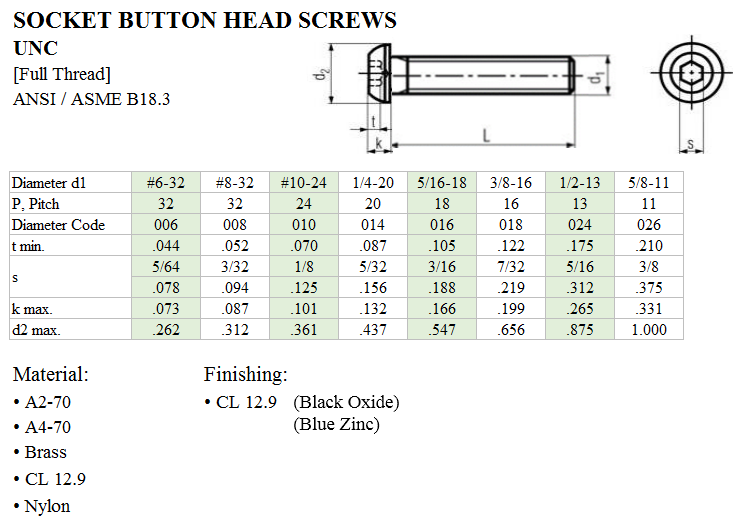 SOCKET BUTTON HEAD SCREWS
UNC
[Full Thread]
ANSI / ASME B18.3

$d_2$ $d_1$ t k L s

| Diameter d1 | #6-32 | #8-32 | #10-24 | 1/4-20 | 5/16-18 | 3/8-16 | 1/2-13 | 5/8-11 |
|---|---|---|---|---|---|---|---|---|
| P, Pitch | 32 | 32 | 24 | 20 | 18 | 16 | 13 | 11 |
| Diameter Code | 006 | 008 | 010 | 014 | 016 | 018 | 024 | 026 |
| t min. | .044 | .052 | .070 | .087 | .105 | .122 | .175 | .210 |
| s | 5/64 | 3/32 | 1/8 | 5/32 | 3/16 | 7/32 | 5/16 | 3/8 |
| | .078 | .094 | .125 | .156 | .188 | .219 | .312 | .375 |
| k max. | .073 | .087 | .101 | .132 | .166 | .199 | .265 | .331 |
| d2 max. | .262 | .312 | .361 | .437 | .547 | .656 | .875 | 1.000 |

Material:
• A2-70
• A4-70
• Brass
• CL 12.9
• Nylon

Finishing:
• CL 12.9 (Black Oxide)
(Blue Zinc)